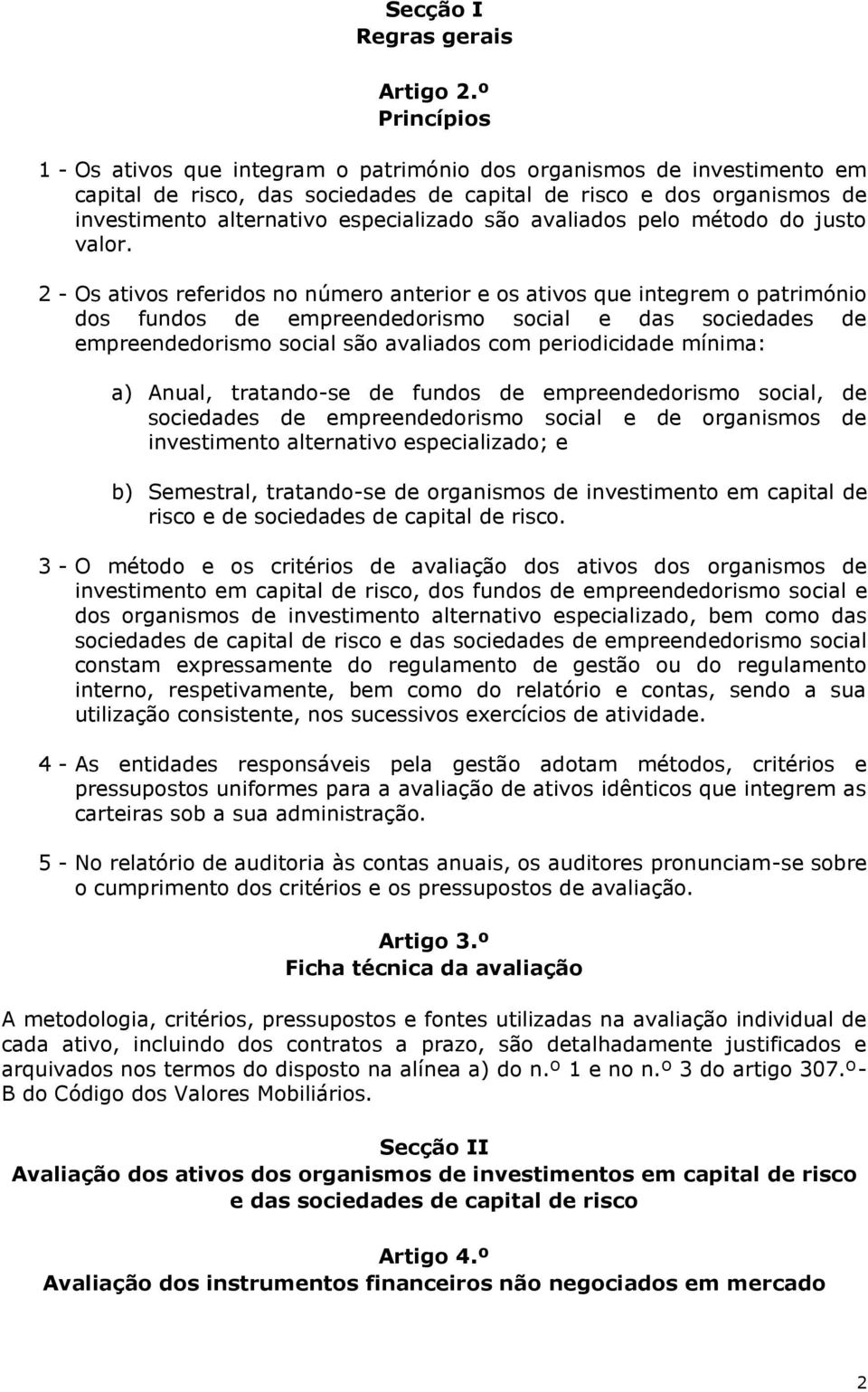 Secção I
Regras gerais

Artigo 2.º
Princípios

1 - Os ativos que integram o património dos organismos de investimento em capital de risco, das sociedades de capital de risco e dos organismos de investimento alternativo especializado são avaliados pelo método do justo valor.

2 - Os ativos referidos no número anterior e os ativos que integrem o património dos fundos de empreendedorismo social e das sociedades de empreendedorismo social são avaliados com periodicidade mínima:

a) Anual, tratando-se de fundos de empreendedorismo social, de sociedades de empreendedorismo social e de organismos de investimento alternativo especializado; e

b) Semestral, tratando-se de organismos de investimento em capital de risco e de sociedades de capital de risco.

3 - O método e os critérios de avaliação dos ativos dos organismos de investimento em capital de risco, dos fundos de empreendedorismo social e dos organismos de investimento alternativo especializado, bem como das sociedades de capital de risco e das sociedades de empreendedorismo social constam expressamente do regulamento de gestão ou do regulamento interno, respetivamente, bem como do relatório e contas, sendo a sua utilização consistente, nos sucessivos exercícios de atividade.

4 - As entidades responsáveis pela gestão adotam métodos, critérios e pressupostos uniformes para a avaliação de ativos idênticos que integrem as carteiras sob a sua administração.

5 - No relatório de auditoria às contas anuais, os auditores pronunciam-se sobre o cumprimento dos critérios e os pressupostos de avaliação.

Artigo 3.º
Ficha técnica da avaliação

A metodologia, critérios, pressupostos e fontes utilizadas na avaliação individual de cada ativo, incluindo dos contratos a prazo, são detalhadamente justificados e arquivados nos termos do disposto na alínea a) do n.º 1 e no n.º 3 do artigo 307.º-B do Código dos Valores Mobiliários.

Secção II
Avaliação dos ativos dos organismos de investimentos em capital de risco e das sociedades de capital de risco

Artigo 4.º
Avaliação dos instrumentos financeiros não negociados em mercado

2